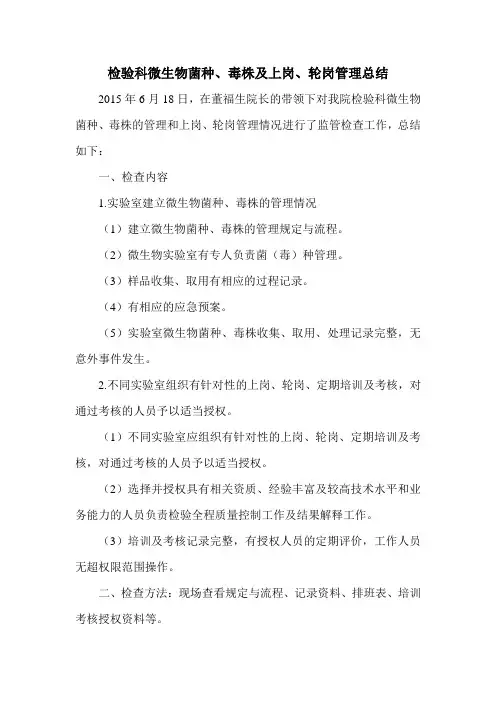 检验科微生物菌种、毒株及上岗、轮岗管理总结

2015 年 6 月 18 日，在董福生院长的带领下对我院检验科微生物菌种、毒株的管理和上岗、轮岗管理情况进行了监管检查工作，总结如下：

一、检查内容

1.实验室建立微生物菌种、毒株的管理情况

（1）建立微生物菌种、毒株的管理规定与流程。

（2）微生物实验室有专人负责菌（毒）种管理。

（3）样品收集、取用有相应的过程记录。

（4）有相应的应急预案。

（5）实验室微生物菌种、毒株收集、取用、处理记录完整，无意外事件发生。

2.不同实验室组织有针对性的上岗、轮岗、定期培训及考核，对通过考核的人员予以适当授权。

（1）不同实验室应组织有针对性的上岗、轮岗、定期培训及考核，对通过考核的人员予以适当授权。

（2）选择并授权具有相关资质、经验丰富及较高技术水平和业务能力的人员负责检验全程质量控制工作及结果解释工作。

（3）培训及考核记录完整，有授权人员的定期评价，工作人员无超权限范围操作。

二、检查方法：现场查看规定与流程、记录资料、排班表、培训考核授权资料等。